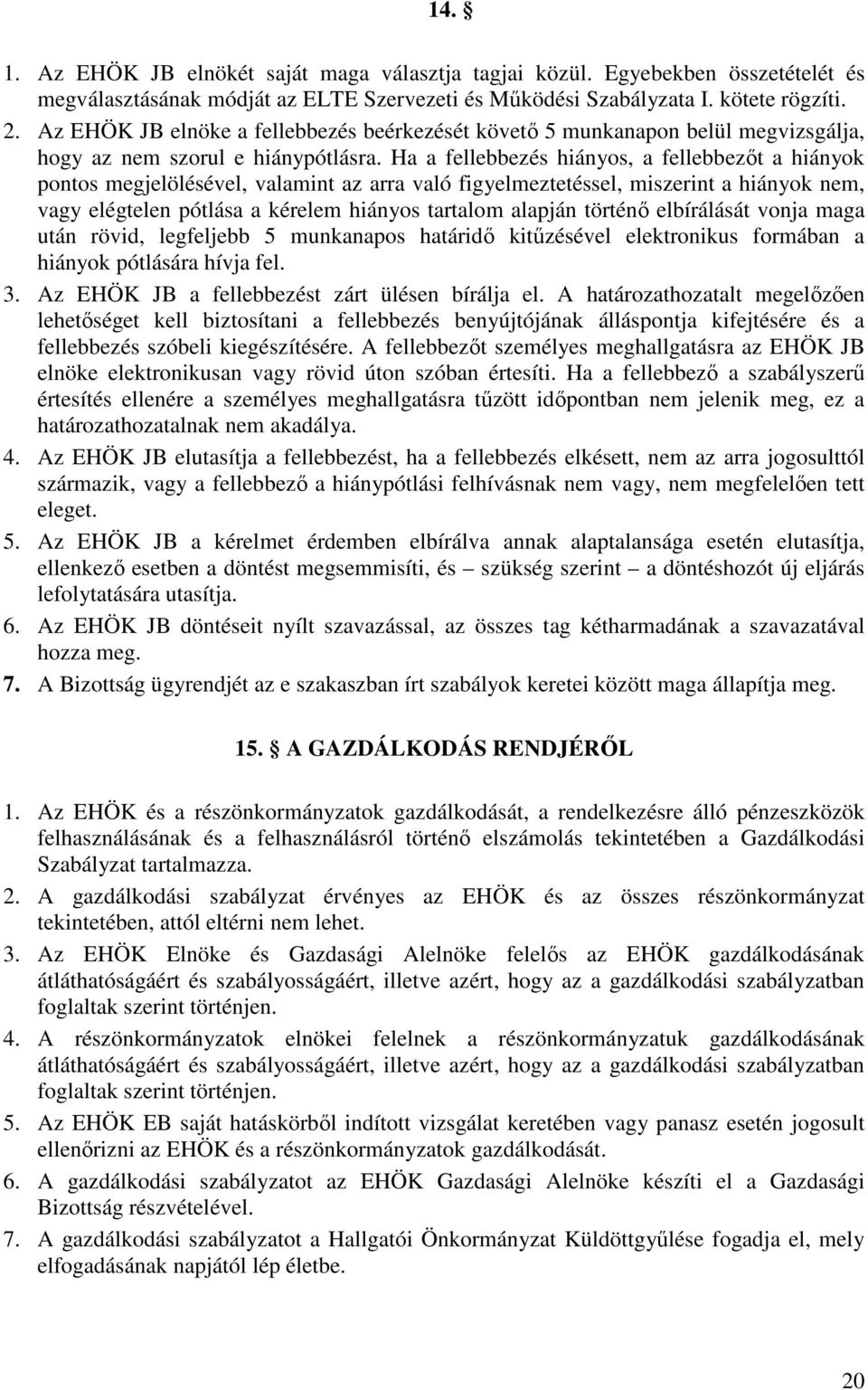 14. §

1. Az EHÖK JB elnökét saját maga választja tagjai közül. Egyebekben összetételét és megválasztásának módját az ELTE Szervezeti és Működési Szabályzata I. kötete rögzíti.
2. Az EHÖK JB elnöke a fellebbezés beérkezését követő 5 munkanapon belül megvizsgálja, hogy az nem szorul e hiánypótlásra. Ha a fellebbezés hiányos, a fellebbezőt a hiányok pontos megjelölésével, valamint az arra való figyelmeztetéssel, miszerint a hiányok nem, vagy elégtelen pótlása a kérelem hiányos tartalom alapján történő elbírálását vonja maga után rövid, legfeljebb 5 munkanapos határidő kitűzésével elektronikus formában a hiányok pótlására hívja fel.
3. Az EHÖK JB a fellebbezést zárt ülésen bírálja el. A határozathozatalt megelőzően lehetőséget kell biztosítani a fellebbezés benyújtójának álláspontja kifejtésére és a fellebbezés szóbeli kiegészítésére. A fellebbezőt személyes meghallgatásra az EHÖK JB elnöke elektronikusan vagy rövid úton szóban értesíti. Ha a fellebbező a szabályszerű értesítés ellenére a személyes meghallgatásra tűzött időpontban nem jelenik meg, ez a határozathozatalnak nem akadálya.
4. Az EHÖK JB elutasítja a fellebbezést, ha a fellebbezés elkésett, nem az arra jogosulttól származik, vagy a fellebbező a hiánypótlási felhívásnak nem vagy, nem megfelelően tett eleget.
5. Az EHÖK JB a kérelmet érdemben elbírálva annak alaptalansága esetén elutasítja, ellenkező esetben a döntést megsemmisíti, és – szükség szerint – a döntéshozót új eljárás lefolytatására utasítja.
6. Az EHÖK JB döntéseit nyílt szavazással, az összes tag kétharmadának a szavazatával hozza meg.
7. A Bizottság ügyrendjét az e szakaszban írt szabályok keretei között maga állapítja meg.

15. § A GAZDÁLKODÁS RENDJÉRŐL

1. Az EHÖK és a részönkormányzatok gazdálkodását, a rendelkezésre álló pénzeszközök felhasználásának és a felhasználásról történő elszámolás tekintetében a Gazdálkodási Szabályzat tartalmazza.
2. A gazdálkodási szabályzat érvényes az EHÖK és az összes részönkormányzat tekintetében, attól eltérni nem lehet.
3. Az EHÖK Elnöke és Gazdasági Alelnöke felelős az EHÖK gazdálkodásának átláthatóságáért és szabályosságáért, illetve azért, hogy az a gazdálkodási szabályzatban foglaltak szerint történjen.
4. A részönkormányzatok elnökei felelnek a részönkormányzatuk gazdálkodásának átláthatóságáért és szabályosságáért, illetve azért, hogy az a gazdálkodási szabályzatban foglaltak szerint történjen.
5. Az EHÖK EB saját hatáskörből indított vizsgálat keretében vagy panasz esetén jogosult ellenőrizni az EHÖK és a részönkormányzatok gazdálkodását.
6. A gazdálkodási szabályzatot az EHÖK Gazdasági Alelnöke készíti el a Gazdasági Bizottság részvételével.
7. A gazdálkodási szabályzatot a Hallgatói Önkormányzat Küldöttgyűlése fogadja el, mely elfogadásának napjától lép életbe.

20